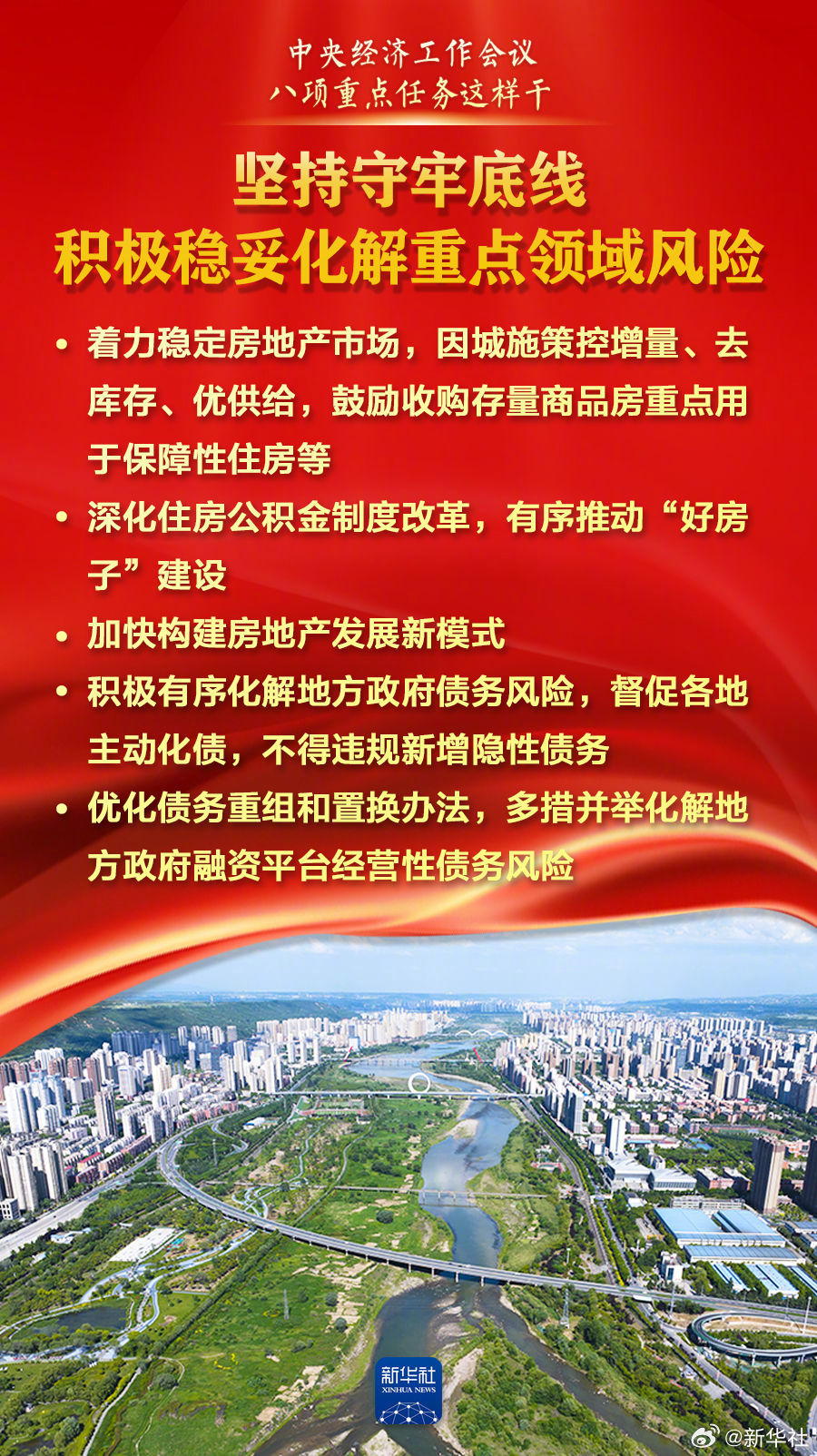 中央经济工作会议
八项重点任务这样干

坚持守牢底线
积极稳妥化解重点领域风险

• 着力稳定房地产市场，因城施策控增量、去库存、优供给，鼓励收购存量商品房重点用于保障性住房等

• 深化住房公积金制度改革，有序推动“好房子”建设

• 加快构建房地产发展新模式

• 积极有序化解地方政府债务风险，督促各地主动化债，不得违规新增隐性债务

• 优化债务重组和置换办法，多措并举化解地方政府融资平台经营性债务风险

新华社
XINHUA NEWS

@新华社